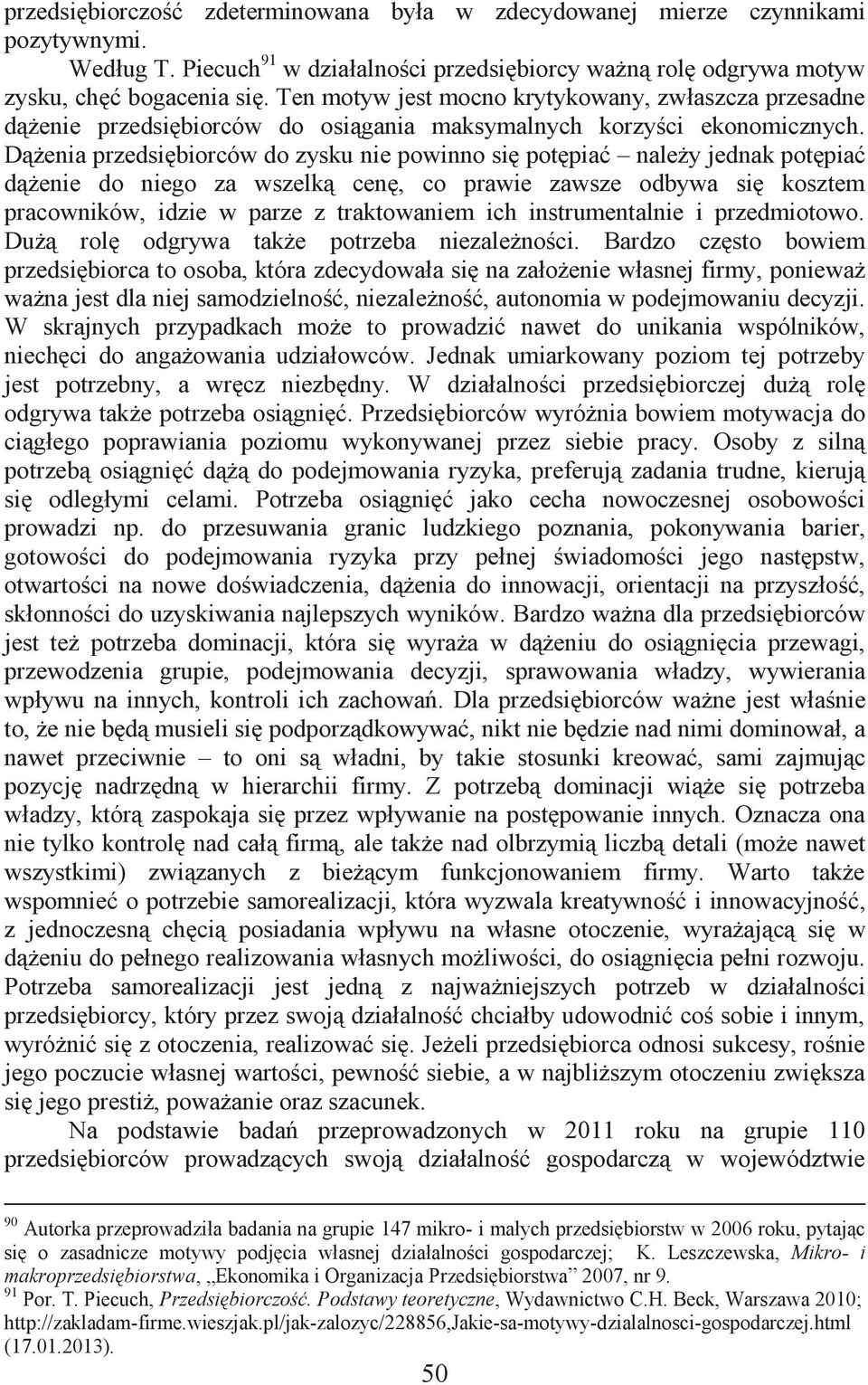 przedsiębiorczość zdeterminowana była w zdecydowanej mierze czynnikami pozytywnymi.

Według T. Piecuch$^{91}$ w działalności przedsiębiorcy ważną rolę odgrywa motyw zysku, chęć bogacenia się. Ten motyw jest mocno krytykowany, zwłaszcza przesadne dążenie przedsiębiorców do osiągania maksymalnych korzyści ekonomicznych. Dążenia przedsiębiorców do zysku nie powinno się potępiać – należy jednak potępiać dążenie do niego za wszelką cenę, co prawie zawsze odbywa się kosztem pracowników, idzie w parze z traktowaniem ich instrumentalnie i przedmiotowo. Dużą rolę odgrywa także potrzeba niezależności. Bardzo często bowiem przedsiębiorca to osoba, która zdecydowała się na założenie własnej firmy, ponieważ ważna jest dla niej samodzielność, niezależność, autonomia w podejmowaniu decyzji. W skrajnych przypadkach może to prowadzić nawet do unikania wspólników, niechęci do angażowania udziałowców. Jednak umiarkowany poziom tej potrzeby jest potrzebny, a wręcz niezbędny. W działalności przedsiębiorczej dużą rolę odgrywa także potrzeba osiągnięć. Przedsiębiorców wyróżnia bowiem motywacja do ciągłego poprawiania poziomu wykonywanej przez siebie pracy. Osoby z silną potrzebą osiągnięć dążą do podejmowania ryzyka, preferują zadania trudne, kierują się odległymi celami. Potrzeba osiągnięć jako cecha nowoczesnej osobowości prowadzi np. do przesuwania granic ludzkiego poznania, pokonywania barier, gotowości do podejmowania ryzyka przy pełnej świadomości jego następstw, otwartości na nowe doświadczenia, dążenia do innowacji, orientacji na przyszłość, skłonności do uzyskiwania najlepszych wyników. Bardzo ważna dla przedsiębiorców jest też potrzeba dominacji, która się wyraża w dążeniu do osiągnięcia przewagi, przewodzenia grupie, podejmowania decyzji, sprawowania władzy, wywierania wpływu na innych, kontroli ich zachowań. Dla przedsiębiorców ważne jest właśnie to, że nie będą musieli się podporządkowywać, nikt nie będzie nad nimi dominował, a nawet przeciwnie – to oni są władni, by takie stosunki kreować, sami zajmując pozycję nadrzędną w hierarchii firmy. Z potrzebą dominacji wiąże się potrzeba władzy, którą zaspokaja się przez wpływanie na postępowanie innych. Oznacza ona nie tylko kontrolę nad całą firmą, ale także nad olbrzymią liczbą detali (może nawet wszystkimi) związanych z bieżącym funkcjonowaniem firmy. Warto także wspomnieć o potrzebie samorealizacji, która wyzwala kreatywność i innowacyjność, z jednoczesną chęcią posiadania wpływu na własne otoczenie, wyrażającą się w dążeniu do pełnego realizowania własnych możliwości, do osiągnięcia pełni rozwoju. Potrzeba samorealizacji jest jedną z najważniejszych potrzeb w działalności przedsiębiorcy, który przez swoją działalność chciałby udowodnić coś sobie i innym, wyróżnić się z otoczenia, realizować się. Jeżeli przedsiębiorca odnosi sukcesy, rośnie jego poczucie własnej wartości, pewność siebie, a w najbliższym otoczeniu zwiększa się jego prestiż, poważanie oraz szacunek.

Na podstawie badań przeprowadzonych w 2011 roku na grupie 110 przedsiębiorców prowadzących swoją działalność gospodarczą w województwie

$^{90}$ Autorka przeprowadziła badania na grupie 147 mikro- i małych przedsiębiorstw w 2006 roku, pytając się o zasadnicze motywy podjęcia własnej działalności gospodarczej; K. Leszczewska, Mikro- i makroprzedsiębiorstwa, „Ekonomika i Organizacja Przedsiębiorstwa” 2007, nr 9.
$^{91}$ Por. T. Piecuch, Przedsiębiorczość. Podstawy teoretyczne, Wydawnictwo C.H. Beck, Warszawa 2010; http://zakladam-firme.wieszjak.pl/jak-zalozyc/228856,Jakie-sa-motywy-dzialalnosci-gospodarczej.html (17.01.2013).

50